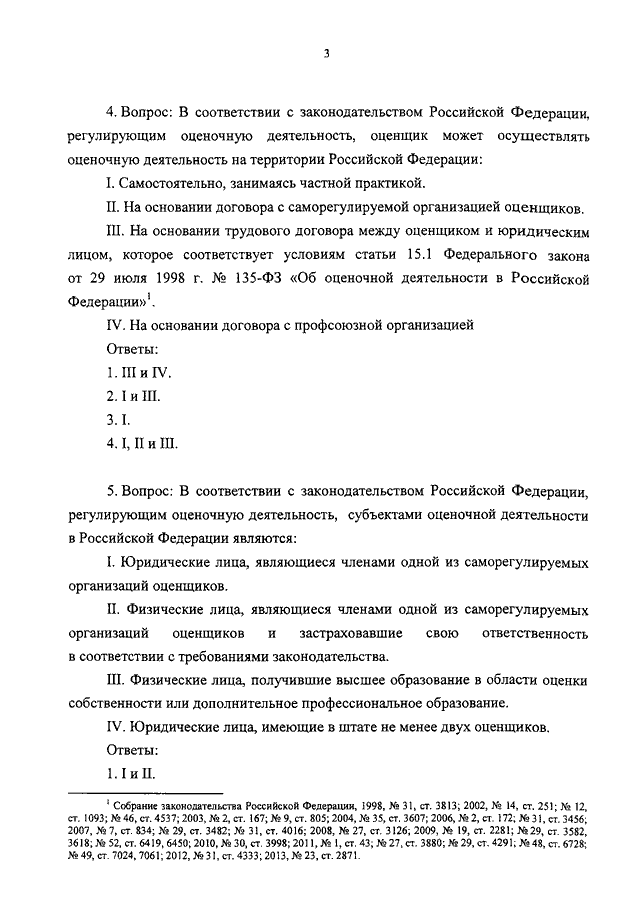 3

4. Вопрос: В соответствии с законодательством Российской Федерации, регулирующим оценочную деятельность, оценщик может осуществлять оценочную деятельность на территории Российской Федерации:

I. Самостоятельно, занимаясь частной практикой.

II. На основании договора с саморегулируемой организацией оценщиков.

III. На основании трудового договора между оценщиком и юридическим лицом, которое соответствует условиям статьи 15.1 Федерального закона от 29 июля 1998 г. № 135-ФЗ «Об оценочной деятельности в Российской Федерации»$^1$.

IV. На основании договора с профсоюзной организацией

Ответы:

1. III и IV.

2. I и III.

3. I.

4. I, II и III.

5. Вопрос: В соответствии с законодательством Российской Федерации, регулирующим оценочную деятельность, субъектами оценочной деятельности в Российской Федерации являются:

I. Юридические лица, являющиеся членами одной из саморегулируемых организаций оценщиков.

II. Физические лица, являющиеся членами одной из саморегулируемых организаций оценщиков и застраховавшие свою ответственность в соответствии с требованиями законодательства.

III. Физические лица, получившие высшее образование в области оценки собственности или дополнительное профессиональное образование.

IV. Юридические лица, имеющие в штате не менее двух оценщиков.

Ответы:

1. I и II.

$^1$ Собрание законодательства Российской Федерации, 1998, № 31, ст. 3813; 2002, № 14, ст. 251; № 12, ст. 1093; № 46, ст. 4537; 2003, № 2, ст. 167; № 9, ст. 805; 2004, № 35, ст. 3607; 2006, № 2, ст. 172; № 31, ст. 3456; 2007, № 7, ст. 834; № 29, ст. 3482; № 31, ст. 4016; 2008, № 27, ст. 3126; 2009, № 19, ст. 2281; № 29, ст. 3582, 3618; № 52, ст. 6419, 6450; 2010, № 30, ст. 3998; 2011, № 1, ст. 43; № 27, ст. 3880; № 29, ст. 4291; № 48, ст. 6728; № 49, ст. 7024, 7061; 2012, № 31, ст. 4333; 2013, № 23, ст. 2871.